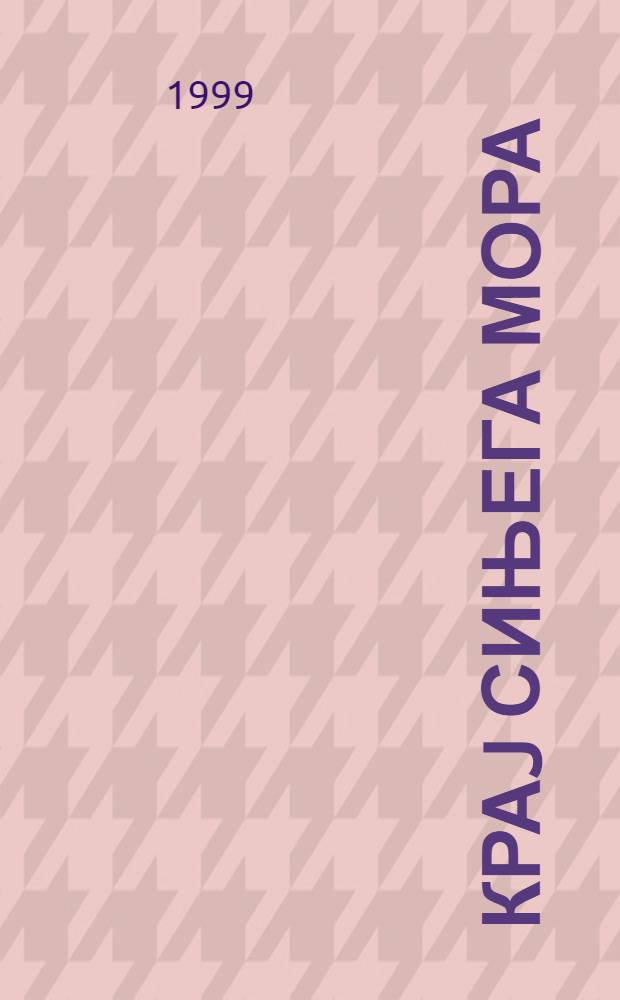 1999

КРАЈ СИЊЕГА МОРА